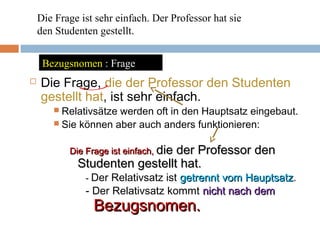 Die Frage ist sehr einfach. Der Professor hat sie den Studenten gestellt.

Bezugsnomen : Frage

Die Frage, die der Professor den Studenten gestellt hat, ist sehr einfach.

Relativsätze werden oft in den Hauptsatz eingebaut.

Sie können aber auch anders funktionieren:

Die Frage ist einfach, die der Professor den Studenten gestellt hat.

- Der Relativsatz ist getrennt vom Hauptsatz.

- Der Relativsatz kommt nicht nach dem Bezugsnomen.